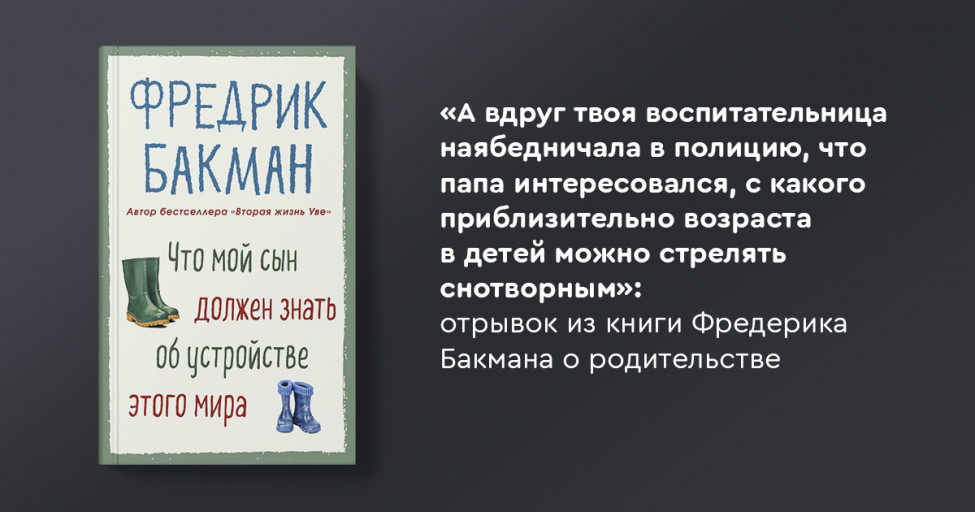 ФРЕДРИК БАКМАН

Автор бестселлера «Вторая жизнь Уве»

Что мой сын должен знать об устройстве этого мира

«А вдруг твоя воспитательница наябедничала в полицию, что папа интересовался, с какого приблизительно возраста в детей можно стрелять снотворным»:

отрывок из книги Фредерика Бакмана о родительстве